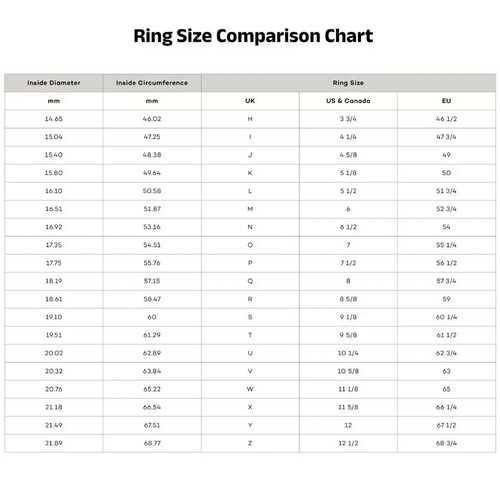 Ring Size Comparison Chart

| Inside Diameter | Inside Circumference | Ring Size | | |
|---|---|---|---|---|
| mm | mm | UK | US & Canada | EU |
| 14.65 | 46.02 | H | 3 3/4 | 46 1/2 |
| 15.04 | 47.25 | I | 4 1/4 | 47 3/4 |
| 15.40 | 48.38 | J | 4 5/8 | 49 |
| 15.80 | 49.64 | K | 5 1/8 | 50 |
| 16.10 | 50.58 | L | 5 1/2 | 51 3/4 |
| 16.51 | 51.87 | M | 6 | 52 3/4 |
| 16.92 | 53.16 | N | 6 1/2 | 54 |
| 17.35 | 54.51 | O | 7 | 55 1/4 |
| 17.75 | 55.76 | P | 7 1/2 | 56 1/2 |
| 18.19 | 57.15 | Q | 8 | 57 3/4 |
| 18.61 | 58.47 | R | 8 5/8 | 59 |
| 19.10 | 60 | S | 9 1/8 | 60 1/4 |
| 19.51 | 61.29 | T | 9 5/8 | 61 1/2 |
| 20.02 | 62.89 | U | 10 1/4 | 62 3/4 |
| 20.32 | 63.84 | V | 10 5/8 | 63 |
| 20.76 | 65.22 | W | 11 1/8 | 65 |
| 21.18 | 66.54 | X | 11 5/8 | 66 1/4 |
| 21.49 | 67.51 | Y | 12 | 67 1/2 |
| 21.89 | 68.77 | Z | 12 1/2 | 68 3/4 |